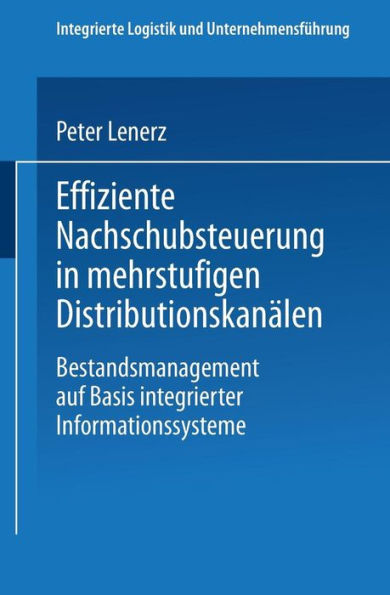 Integrierte Logistik und Unternehmensführung

Peter Lenerz

Effiziente Nachschubsteuerung in mehrstufigen Distributionskanälen

Bestandsmanagement auf Basis integrierter Informationssysteme